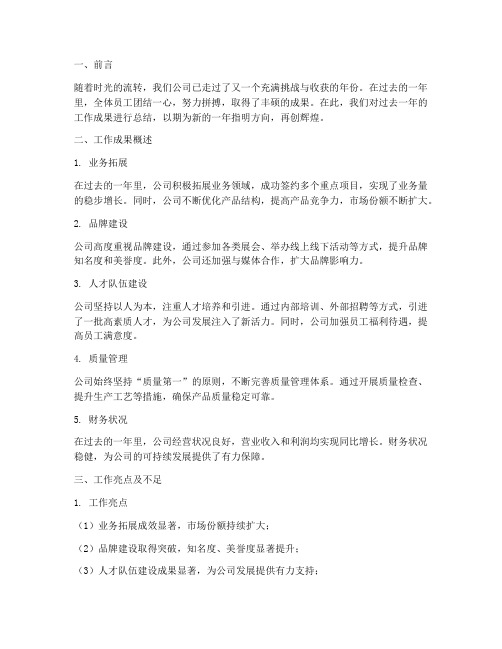 一、前言

随着时光的流转，我们公司已走过了又一个充满挑战与收获的年份。在过去的一年里，全体员工团结一心，努力拼搏，取得了丰硕的成果。在此，我们对过去一年的工作成果进行总结，以期为新的一年指明方向，再创辉煌。

二、工作成果概述

1. 业务拓展

在过去的一年里，公司积极拓展业务领域，成功签约多个重点项目，实现了业务量的稳步增长。同时，公司不断优化产品结构，提高产品竞争力，市场份额不断扩大。

2. 品牌建设

公司高度重视品牌建设，通过参加各类展会、举办线上线下活动等方式，提升品牌知名度和美誉度。此外，公司还加强与媒体合作，扩大品牌影响力。

3. 人才队伍建设

公司坚持以人为本，注重人才培养和引进。通过内部培训、外部招聘等方式，引进了一批高素质人才，为公司发展注入了新活力。同时，公司加强员工福利待遇，提高员工满意度。

4. 质量管理

公司始终坚持“质量第一”的原则，不断完善质量管理体系。通过开展质量检查、提升生产工艺等措施，确保产品质量稳定可靠。

5. 财务状况

在过去的一年里，公司经营状况良好，营业收入和利润均实现同比增长。财务状况稳健，为公司的可持续发展提供了有力保障。

三、工作亮点及不足

1. 工作亮点

（1）业务拓展成效显著，市场份额持续扩大；

（2）品牌建设取得突破，知名度、美誉度显著提升；

（3）人才队伍建设成果显著，为公司发展提供有力支持；